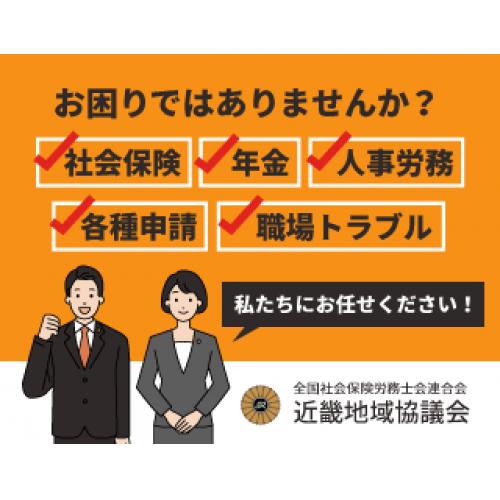 お困りではありませんか？

社会保険 年金 人事労務

各種申請 職場トラブル

私たちにお任せください！

全国社会保険労務士会連合会
近畿地域協議会